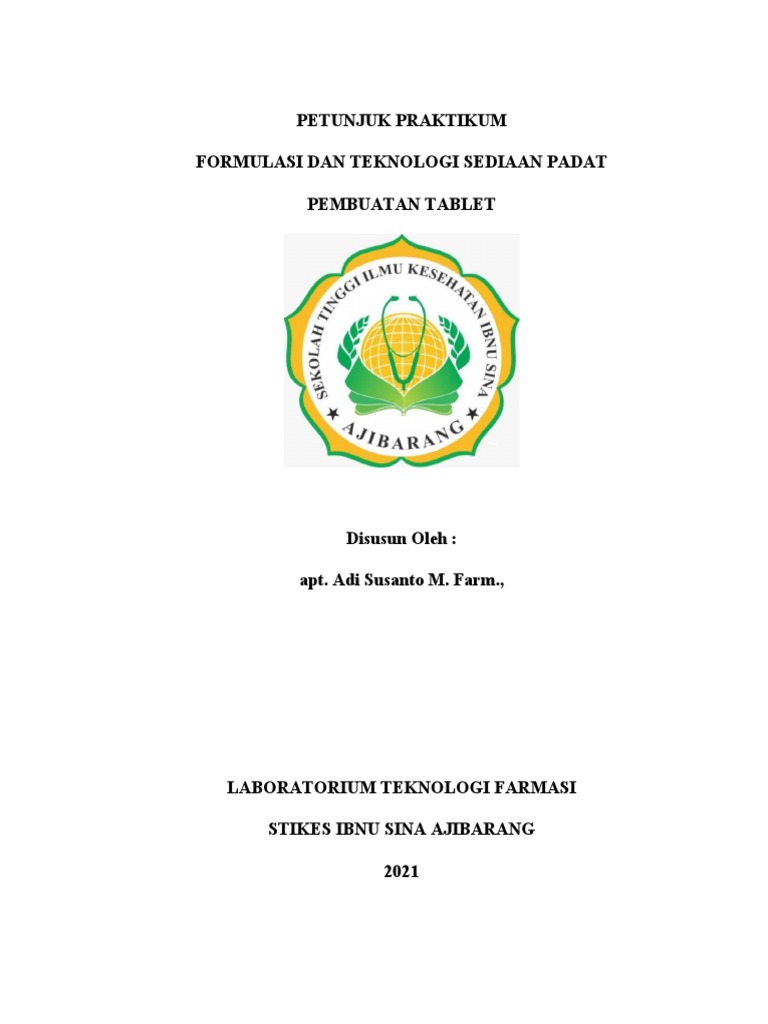 PETUNJUK PRAKTIKUM

FORMULASI DAN TEKNOLOGI SEDIAAN PADAT

PEMBUATAN TABLET

SEKOLAH TINGGI ILMU KESEHATAN IBNU SINA

AJIBARANG

Disusun Oleh :

apt. Adi Susanto M. Farm.,

LABORATORIUM TEKNOLOGI FARMASI

STIKES IBNU SINA AJIBARANG

2021